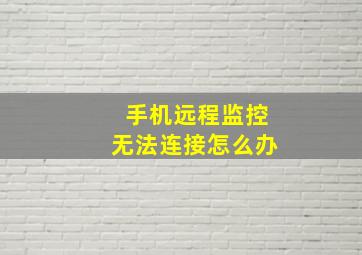 手机远程监控
无法连接怎么办